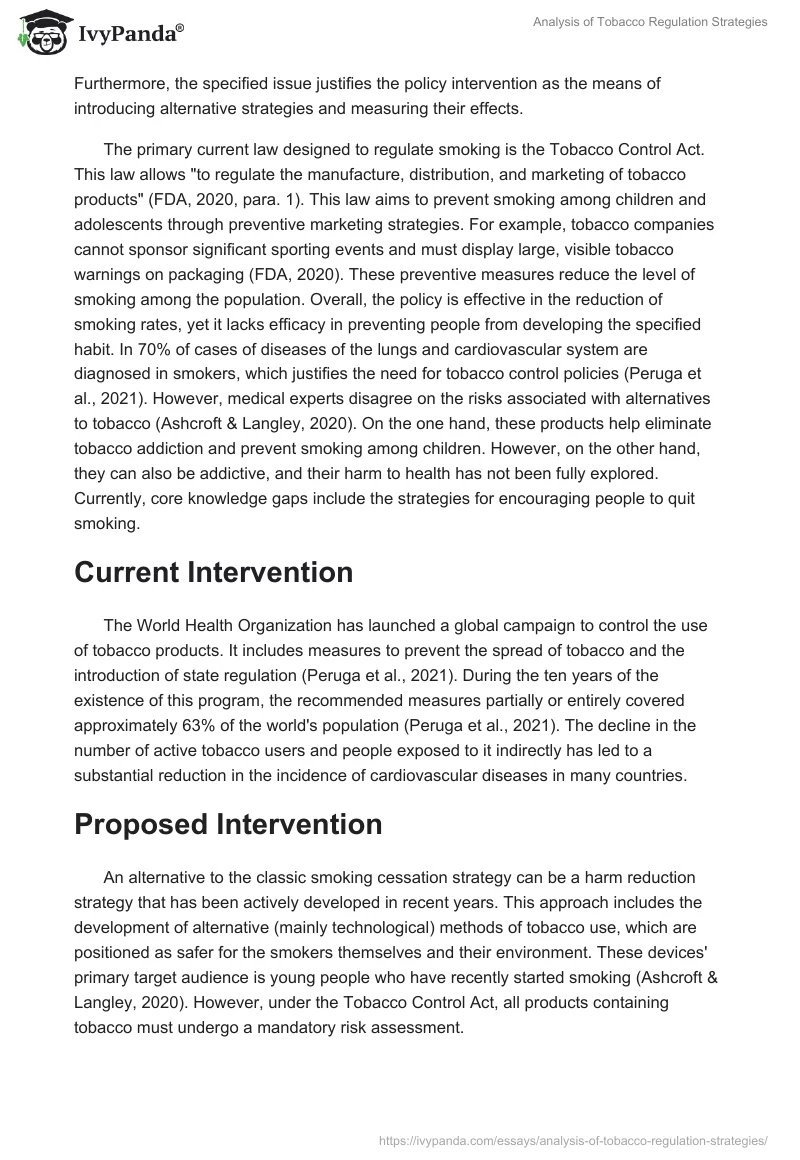 IvyPanda®

Analysis of Tobacco Regulation Strategies

Furthermore, the specified issue justifies the policy intervention as the means of introducing alternative strategies and measuring their effects.

The primary current law designed to regulate smoking is the Tobacco Control Act. This law allows "to regulate the manufacture, distribution, and marketing of tobacco products" (FDA, 2020, para. 1). This law aims to prevent smoking among children and adolescents through preventive marketing strategies. For example, tobacco companies cannot sponsor significant sporting events and must display large, visible tobacco warnings on packaging (FDA, 2020). These preventive measures reduce the level of smoking among the population. Overall, the policy is effective in the reduction of smoking rates, yet it lacks efficacy in preventing people from developing the specified habit. In 70% of cases of diseases of the lungs and cardiovascular system are diagnosed in smokers, which justifies the need for tobacco control policies (Peruga et al., 2021). However, medical experts disagree on the risks associated with alternatives to tobacco (Ashcroft & Langley, 2020). On the one hand, these products help eliminate tobacco addiction and prevent smoking among children. However, on the other hand, they can also be addictive, and their harm to health has not been fully explored. Currently, core knowledge gaps include the strategies for encouraging people to quit smoking.

Current Intervention

The World Health Organization has launched a global campaign to control the use of tobacco products. It includes measures to prevent the spread of tobacco and the introduction of state regulation (Peruga et al., 2021). During the ten years of the existence of this program, the recommended measures partially or entirely covered approximately 63% of the world's population (Peruga et al., 2021). The decline in the number of active tobacco users and people exposed to it indirectly has led to a substantial reduction in the incidence of cardiovascular diseases in many countries.

Proposed Intervention

An alternative to the classic smoking cessation strategy can be a harm reduction strategy that has been actively developed in recent years. This approach includes the development of alternative (mainly technological) methods of tobacco use, which are positioned as safer for the smokers themselves and their environment. These devices' primary target audience is young people who have recently started smoking (Ashcroft & Langley, 2020). However, under the Tobacco Control Act, all products containing tobacco must undergo a mandatory risk assessment.

https://ivypanda.com/essays/analysis-of-tobacco-regulation-strategies/